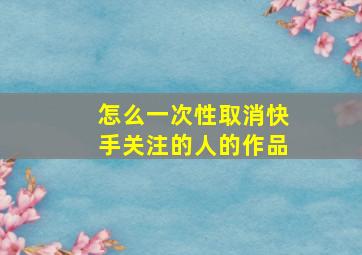 怎么一次性取消快手关注的人的作品